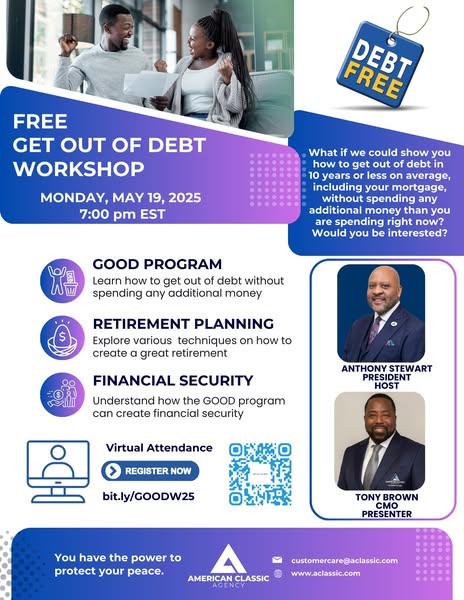 DEBT FREE

FREE
GET OUT OF DEBT WORKSHOP

MONDAY, MAY 19, 2025
7:00 pm EST

What if we could show you how to get out of debt in 10 years or less on average, including your mortgage, without spending any additional money than you are spending right now? Would you be interested?

GOOD PROGRAM
Learn how to get out of debt without spending any additional money

RETIREMENT PLANNING
Explore various techniques on how to create a great retirement

FINANCIAL SECURITY
Understand how the GOOD program can create financial security

ANTHONY STEWART
PRESIDENT
HOST

TONY BROWN
CMO
PRESENTER

Virtual Attendance
REGISTER NOW
bit.ly/GOODW25

You have the power to protect your peace.

AMERICAN CLASSIC
AGENCY

customercare@aclassic.com
www.aclassic.com